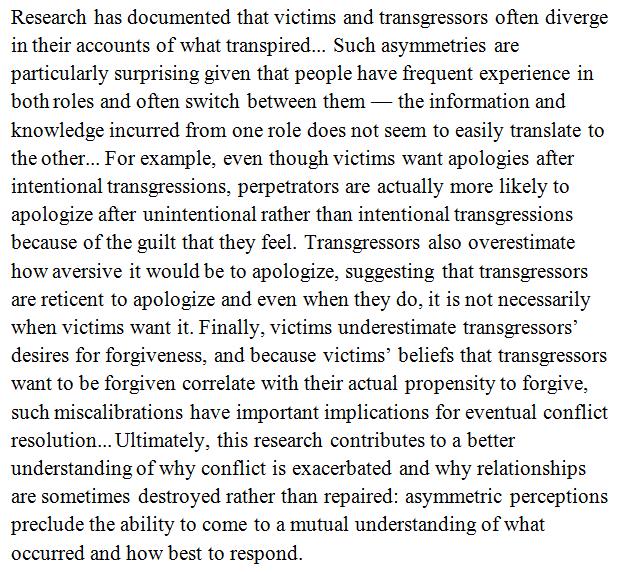 Research has documented that victims and transgressors often diverge in their accounts of what transpired... Such asymmetries are particularly surprising given that people have frequent experience in both roles and often switch between them — the information and knowledge incurred from one role does not seem to easily translate to the other... For example, even though victims want apologies after intentional transgressions, perpetrators are actually more likely to apologize after unintentional rather than intentional transgressions because of the guilt that they feel. Transgressors also overestimate how aversive it would be to apologize, suggesting that transgressors are reticent to apologize and even when they do, it is not necessarily when victims want it. Finally, victims underestimate transgressors' desires for forgiveness, and because victims' beliefs that transgressors want to be forgiven correlate with their actual propensity to forgive, such miscalibrations have important implications for eventual conflict resolution... Ultimately, this research contributes to a better understanding of why conflict is exacerbated and why relationships are sometimes destroyed rather than repaired: asymmetric perceptions preclude the ability to come to a mutual understanding of what occurred and how best to respond.